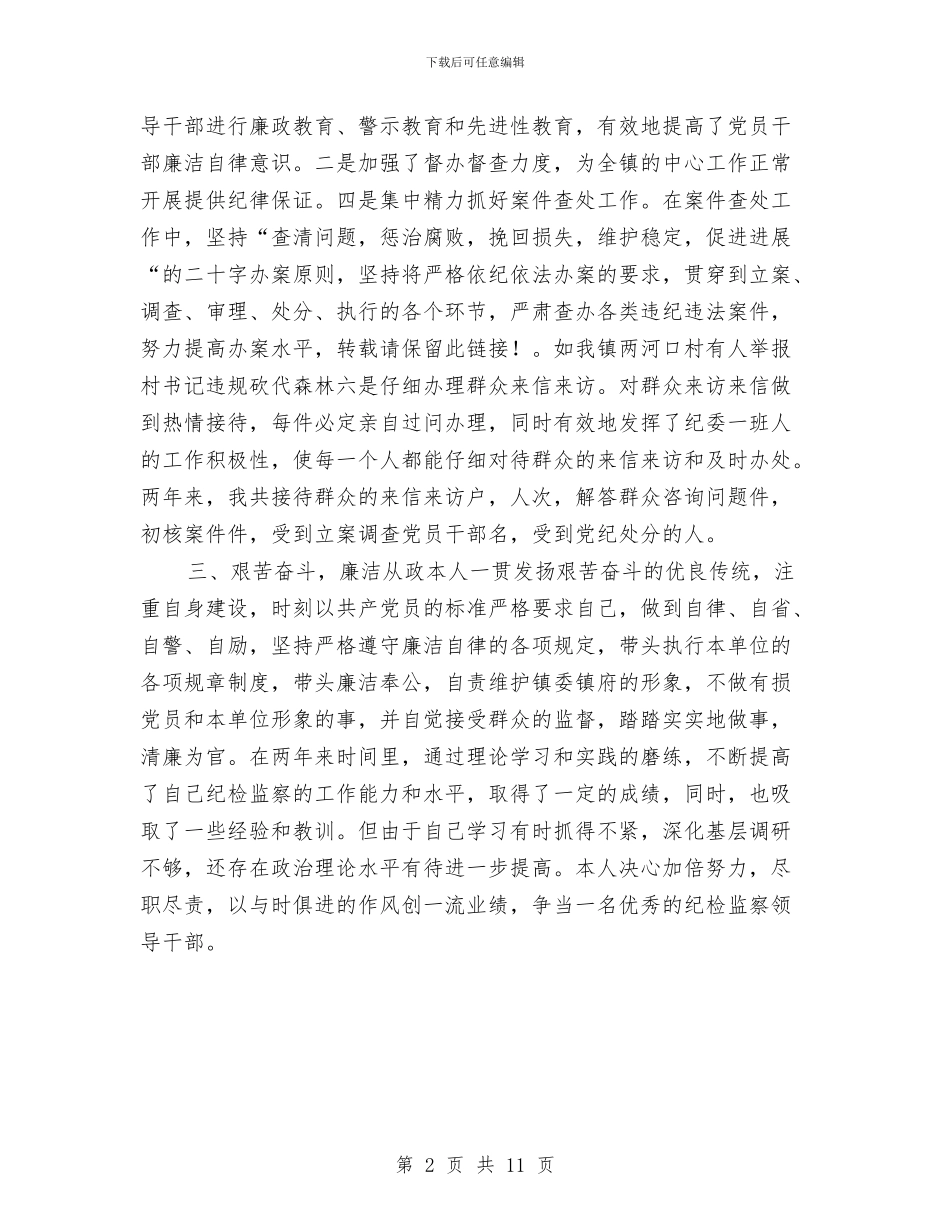 下载后可任意编辑

导干部进行廉政教育、警示教育和先进性教育，有效地提高了党员干部廉洁自律意识。二是加强了督办督查力度，为全镇的中心工作正常开展提供纪律保证。四是集中精力抓好案件查处工作。在案件查处工作中，坚持“查清问题，惩治腐败，挽回损失，维护稳定，促进进展“的二十字办案原则，坚持将严格依纪依法办案的要求，贯穿到立案、调查、审理、处分、执行的各个环节，严肃查办各类违纪违法案件，努力提高办案水平，转载请保留此链接！。如我镇两河口村有人举报村书记违规砍代森林六是仔细办理群众来信来访。对群众来访来信做到热情接待，每件必定亲自过问办理，同时有效地发挥了纪委一班人的工作积极性，使每一个人都能仔细对待群众的来信来访和及时办处。两年来，我共接待群众的来信来访户，人次，解答群众咨询问题件，初核案件件，受到立案调查党员干部名，受到党纪处分的人。

三、艰苦奋斗，廉洁从政本人一贯发扬艰苦奋斗的优良传统，注重自身建设，时刻以共产党员的标准严格要求自己，做到自律、自省、自警、自励，坚持严格遵守廉洁自律的各项规定，带头执行本单位的各项规章制度，带头廉洁奉公，自责维护镇委镇府的形象，不做有损党员和本单位形象的事，并自觉接受群众的监督，踏踏实实地做事，清廉为官。在两年来时间里，通过理论学习和实践的磨练，不断提高了自己纪检监察的工作能力和水平，取得了一定的成绩，同时，也吸取了一些经验和教训。但由于自己学习有时抓得不紧，深化基层调研不够，还存在政治理论水平有待进一步提高。本人决心加倍努力，尽职尽责，以与时俱进的作风创一流业绩，争当一名优秀的纪检监察领导干部。

第 2 页 共 11 页